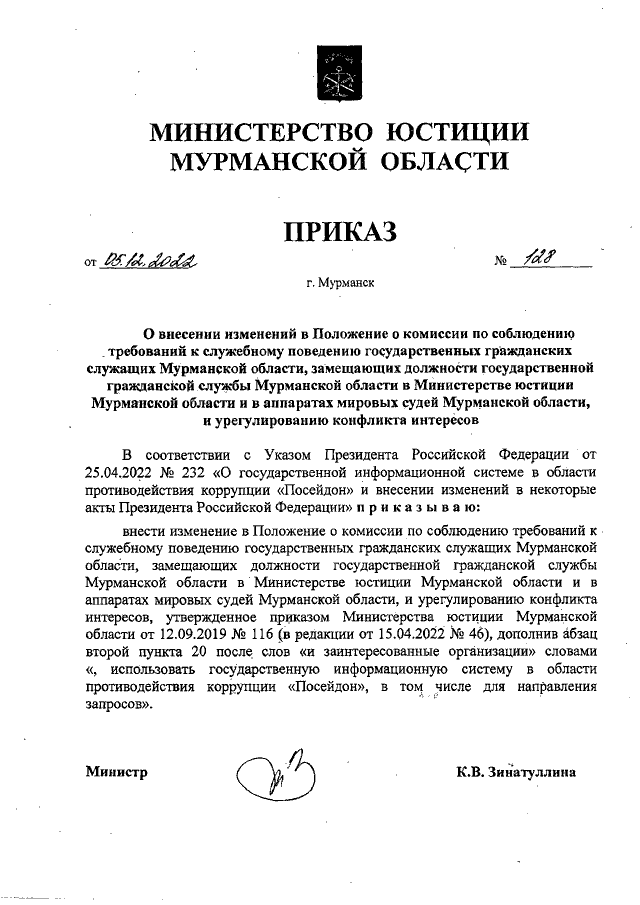 МИНИСТЕРСТВО ЮСТИЦИИ МУРМАНСКОЙ ОБЛАСТИ

ПРИКАЗ

от 05.12.2022 № 128

г. Мурманск

О внесении изменений в Положение о комиссии по соблюдению требований к служебному поведению государственных гражданских служащих Мурманской области, замещающих должности государственной гражданской службы Мурманской области в Министерстве юстиции Мурманской области и в аппаратах мировых судей Мурманской области, и урегулированию конфликта интересов

В соответствии с Указом Президента Российской Федерации от 25.04.2022 № 232 «О государственной информационной системе в области противодействия коррупции «Посейдон» и внесении изменений в некоторые акты Президента Российской Федерации» п р и к а з ы в а ю:

внести изменение в Положение о комиссии по соблюдению требований к служебному поведению государственных гражданских служащих Мурманской области, замещающих должности государственной гражданской службы Мурманской области в Министерстве юстиции Мурманской области и в аппаратах мировых судей Мурманской области, и урегулированию конфликта интересов, утвержденное приказом Министерства юстиции Мурманской области от 12.09.2019 № 116 (в редакции от 15.04.2022 № 46), дополнив абзац второй пункта 20 после слов «и заинтересованные организации» словами «, использовать государственную информационную систему в области противодействия коррупции «Посейдон», в том числе для направления запросов».

Министр

К.В. Зинатуллина